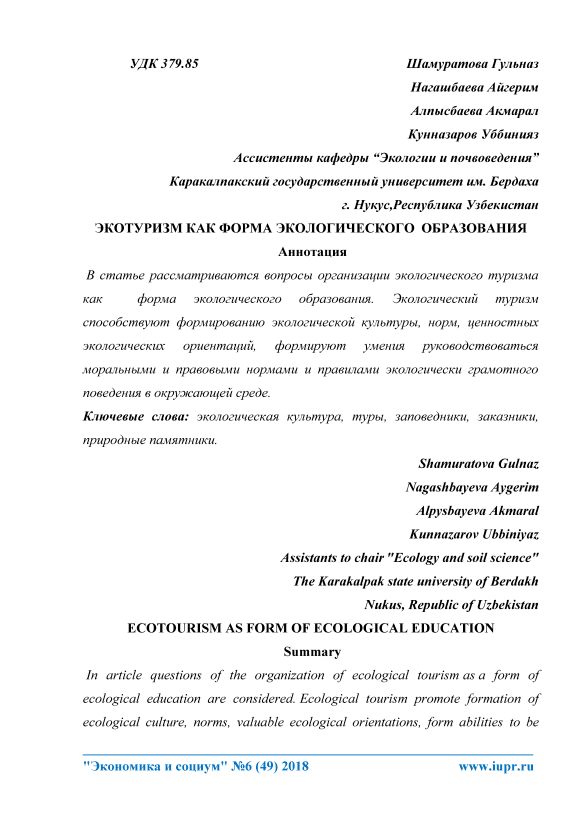 УДК 379.85

Шамуратова Гульназ
Нагашбаева Айгерим
Алпысбаева Акмарал
Кунназаров Уббинияз
Ассистенты кафедры “Экологии и почвоведения”
Каракалпакский государственный университет им. Бердаха
г. Нукус,Республика Узбекистан

ЭКОТУРИЗМ КАК ФОРМА ЭКОЛОГИЧЕСКОГО ОБРАЗОВАНИЯ

Аннотация

В статье рассматриваются вопросы организации экологического туризма как форма экологического образования. Экологический туризм способствуют формированию экологической культуры, норм, ценностных экологических ориентаций, формируют умения руководствоваться моральными и правовыми нормами и правилами экологически грамотного поведения в окружающей среде.

Ключевые слова: экологическая культура, туры, заповедники, заказники, природные памятники.

Shamuratova Gulnaz
Nagashbayeva Aygerim
Alpysbayeva Akmaral
Kunnazarov Ubbiniyaz
Assistants to chair "Ecology and soil science"
The Karakalpak state university of Berdakh
Nukus, Republic of Uzbekistan

ECOTOURISM AS FORM OF ECOLOGICAL EDUCATION

Summary

In article questions of the organization of ecological tourism as a form of ecological education are considered. Ecological tourism promote formation of ecological culture, norms, valuable ecological orientations, form abilities to be

"Экономика и социум" №6 (49) 2018 www.iupr.ru